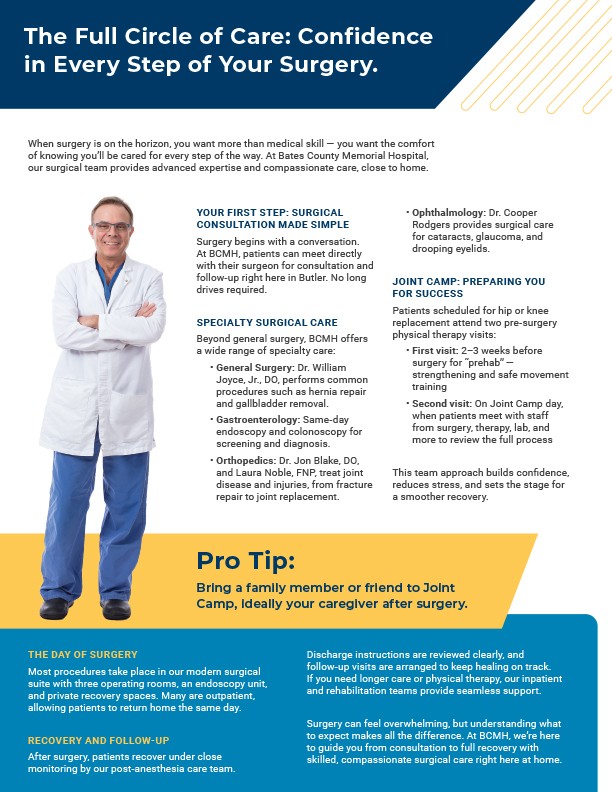 The Full Circle of Care: Confidence in Every Step of Your Surgery.

When surgery is on the horizon, you want more than medical skill — you want the comfort of knowing you'll be cared for every step of the way. At Bates County Memorial Hospital, our surgical team provides advanced expertise and compassionate care, close to home.

YOUR FIRST STEP: SURGICAL CONSULTATION MADE SIMPLE

Surgery begins with a conversation. At BCMH, patients can meet directly with their surgeon for consultation and follow-up right here in Butler. No long drives required.

SPECIALTY SURGICAL CARE

Beyond general surgery, BCMH offers a wide range of specialty care:

• General Surgery: Dr. William Joyce, Jr., DO, performs common procedures such as hernia repair and gallbladder removal.
• Gastroenterology: Same-day endoscopy and colonoscopy for screening and diagnosis.
• Orthopedics: Dr. Jon Blake, DO, and Laura Noble, FNP, treat joint disease and injuries, from fracture repair to joint replacement.
• Ophthalmology: Dr. Cooper Rodgers provides surgical care for cataracts, glaucoma, and drooping eyelids.

JOINT CAMP: PREPARING YOU FOR SUCCESS

Patients scheduled for hip or knee replacement attend two pre-surgery physical therapy visits:

• First visit: 2–3 weeks before surgery for "prehab" — strengthening and safe movement training
• Second visit: On Joint Camp day, when patients meet with staff from surgery, therapy, lab, and more to review the full process

This team approach builds confidence, reduces stress, and sets the stage for a smoother recovery.

Pro Tip:

Bring a family member or friend to Joint Camp, ideally your caregiver after surgery.

THE DAY OF SURGERY

Most procedures take place in our modern surgical suite with three operating rooms, an endoscopy unit, and private recovery spaces. Many are outpatient, allowing patients to return home the same day.

RECOVERY AND FOLLOW-UP

After surgery, patients recover under close monitoring by our post-anesthesia care team.

Discharge instructions are reviewed clearly, and follow-up visits are arranged to keep healing on track. If you need longer care or physical therapy, our inpatient and rehabilitation teams provide seamless support.

Surgery can feel overwhelming, but understanding what to expect makes all the difference. At BCMH, we're here to guide you from consultation to full recovery with skilled, compassionate surgical care right here at home.